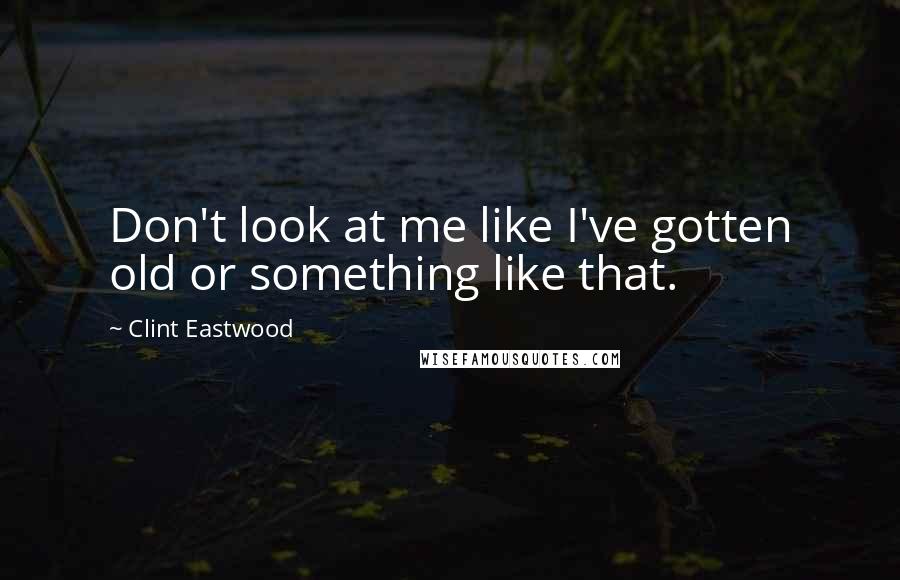 Don't look at me like I've gotten old or something like that.

~ Clint Eastwood

WISEFAMOUSQUOTES.COM